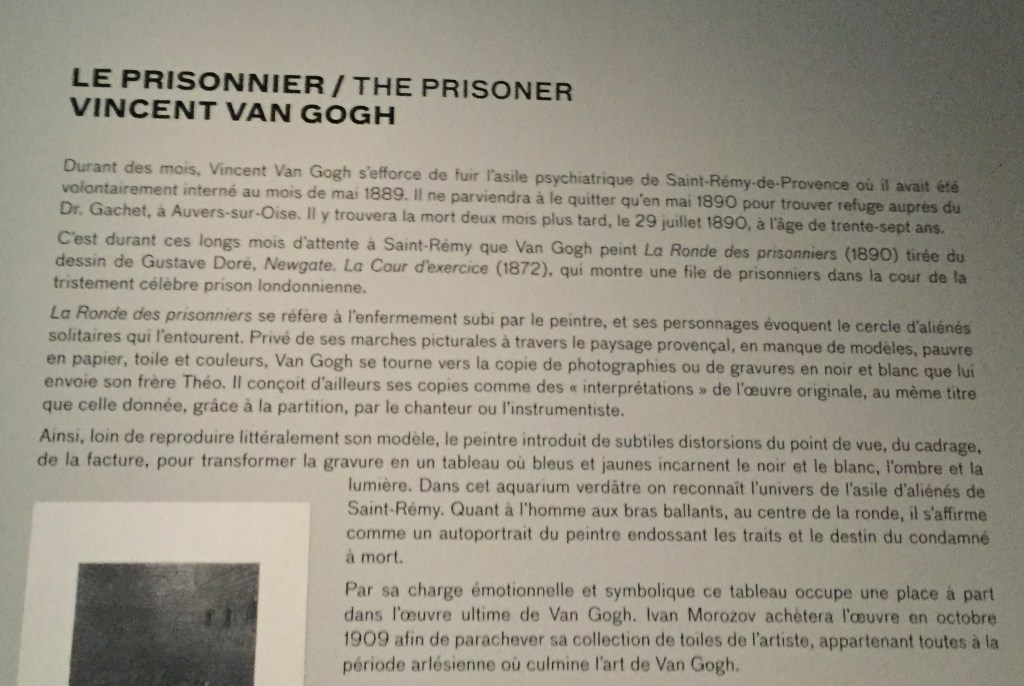 LE PRISONNIER / THE PRISONER
VINCENT VAN GOGH

Durant des mois, Vincent Van Gogh s'efforce de fuir l'asile psychiatrique de Saint-Rémy-de-Provence où il avait été volontairement interné au mois de mai 1889. Il ne parviendra à le quitter qu'en mai 1890 pour trouver refuge auprès du Dr. Gachet, à Auvers-sur-Oise. Il y trouvera la mort deux mois plus tard, le 29 juillet 1890, à l'âge de trente-sept ans.

C'est durant ces longs mois d'attente à Saint-Rémy que Van Gogh peint La Ronde des prisonniers (1890) tirée du dessin de Gustave Doré, Newgate. La Cour d'exercice (1872), qui montre une file de prisonniers dans la cour de la tristement célèbre prison londonnienne.

La Ronde des prisonniers se réfère à l'enfermement subi par le peintre, et ses personnages évoquent le cercle d'aliénés solitaires qui l'entourent. Privé de ses marches picturales à travers le paysage provençal, en manque de modèles, pauvre en papier, toile et couleurs, Van Gogh se tourne vers la copie de photographies ou de gravures en noir et blanc que lui envoie son frère Théo. Il conçoit d'ailleurs ses copies comme des « interprétations » de l'œuvre originale, au même titre que celle donnée, grâce à la partition, par le chanteur ou l'instrumentiste.

Ainsi, loin de reproduire littéralement son modèle, le peintre introduit de subtiles distorsions du point de vue, du cadrage, de la facture, pour transformer la gravure en un tableau où bleus et jaunes incarnent le noir et le blanc, l'ombre et la lumière. Dans cet aquarium verdâtre on reconnaît l'univers de l'asile d'aliénés de Saint-Rémy. Quant à l'homme aux bras ballants, au centre de la ronde, il s'affirme comme un autoportrait du peintre endossant les traits et le destin du condamné à mort.

Par sa charge émotionnelle et symbolique ce tableau occupe une place à part dans l'œuvre ultime de Van Gogh. Ivan Morozov achètera l'œuvre en octobre 1909 afin de parachever sa collection de toiles de l'artiste, appartenant toutes à la période arlésienne où culmine l'art de Van Gogh.